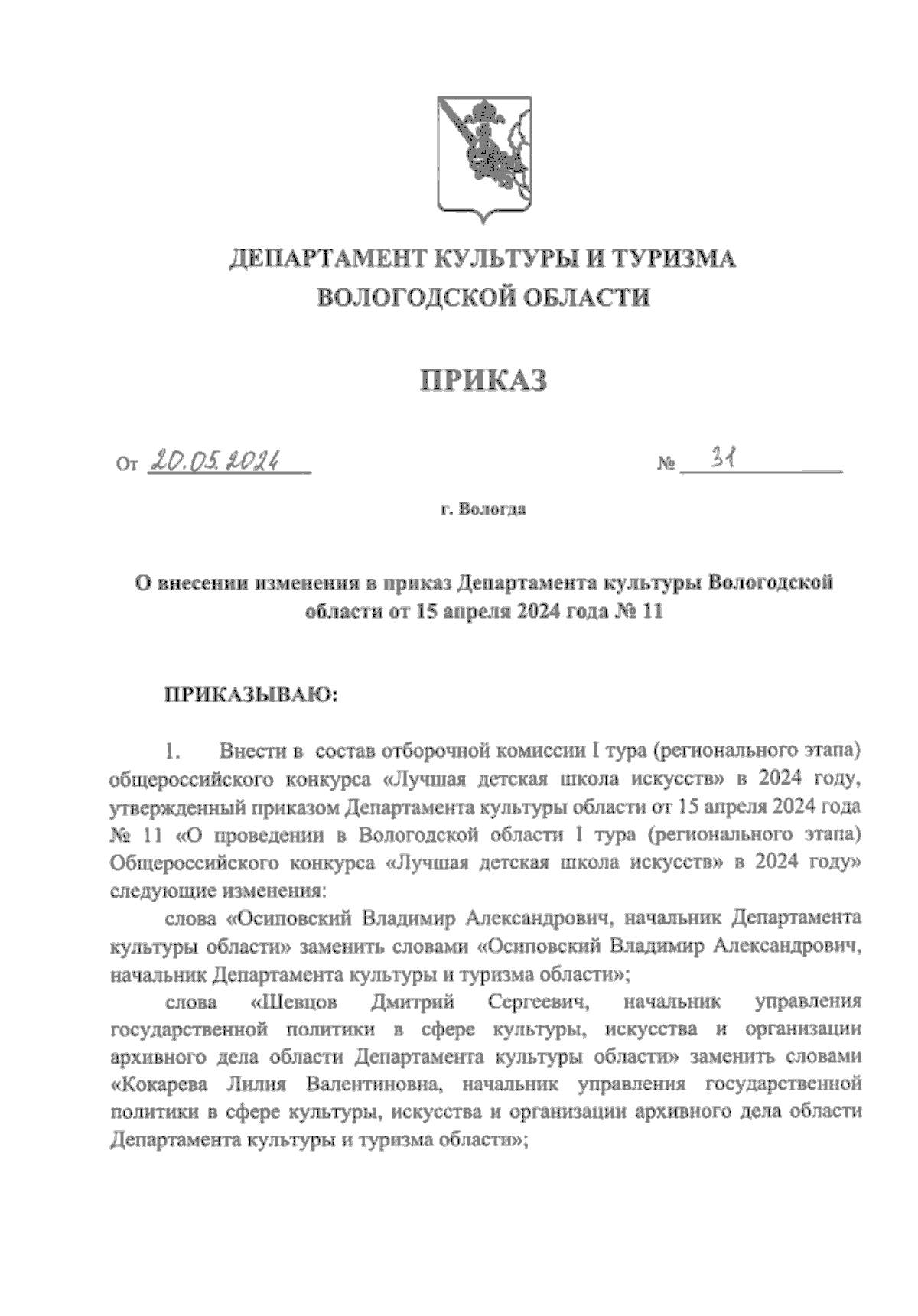 ДЕПАРТАМЕНТ КУЛЬТУРЫ И ТУРИЗМА ВОЛОГОДСКОЙ ОБЛАСТИ

ПРИКАЗ

От 20.05.2024 № 31

г. Вологда

О внесении изменения в приказ Департамента культуры Вологодской области от 15 апреля 2024 года № 11

ПРИКАЗЫВАЮ:

1. Внести в состав отборочной комиссии I тура (регионального этапа) общероссийского конкурса «Лучшая детская школа искусств» в 2024 году, утвержденный приказом Департамента культуры области от 15 апреля 2024 года № 11 «О проведении в Вологодской области I тура (регионального этапа) Общероссийского конкурса «Лучшая детская школа искусств» в 2024 году» следующие изменения:

слова «Осиповский Владимир Александрович, начальник Департамента культуры области» заменить словами «Осиповский Владимир Александрович, начальник Департамента культуры и туризма области»;

слова «Шевцов Дмитрий Сергеевич, начальник управления государственной политики в сфере культуры, искусства и организации архивного дела области Департамента культуры области» заменить словами «Кокарева Лилия Валентиновна, начальник управления государственной политики в сфере культуры, искусства и организации архивного дела области Департамента культуры и туризма области»;